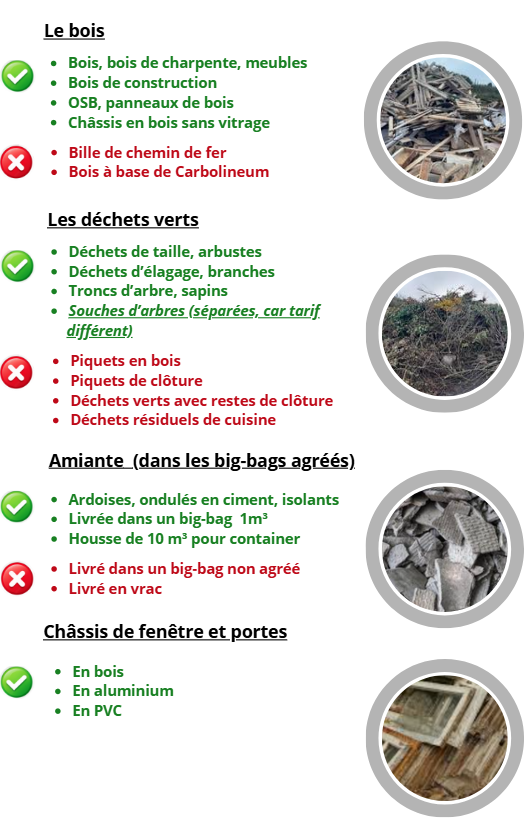 Le bois

- Bois, bois de charpente, meubles
- Bois de construction
- OSB, panneaux de bois
- Châssis en bois sans vitrage

- Bille de chemin de fer
- Bois à base de Carbolineum

Les déchets verts

- Déchets de taille, arbustes
- Déchets d'élagage, branches
- Troncs d'arbre, sapins
- Souches d'arbres (séparées, car tarif différent)

- Piquets en bois
- Piquets de clôture
- Déchets verts avec restes de clôture
- Déchets résiduels de cuisine

Amiante (dans les big-bags agréés)

- Ardoises, ondulés en ciment, isolants
- Livrée dans un big-bag 1m³
- Housse de 10 m³ pour container

- Livré dans un big-bag non agréé
- Livré en vrac

Châssis de fenêtre et portes

- En bois
- En aluminium
- En PVC